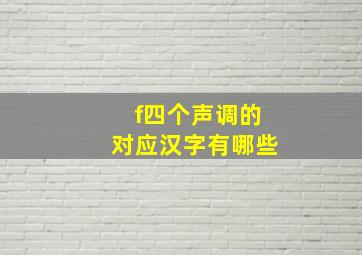 f四个声调的
对应汉字有哪些